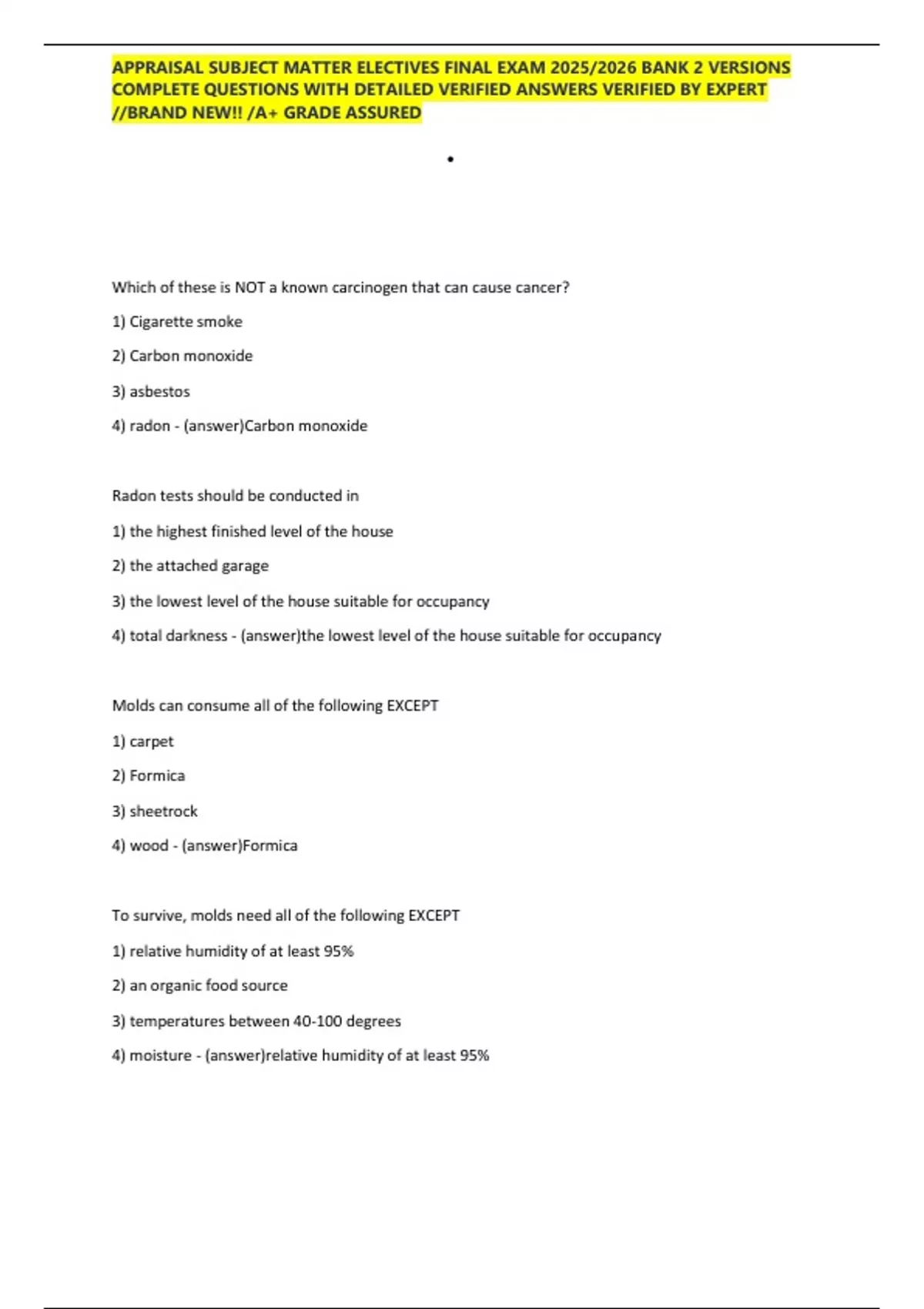 APPRAISAL SUBJECT MATTER ELECTIVES FINAL EXAM 2025/2026 BANK 2 VERSIONS COMPLETE QUESTIONS WITH DETAILED VERIFIED ANSWERS VERIFIED BY EXPERT //BRAND NEW!! /A+ GRADE ASSURED

•

Which of these is NOT a known carcinogen that can cause cancer?

1) Cigarette smoke

2) Carbon monoxide

3) asbestos

4) radon - (answer)Carbon monoxide

Radon tests should be conducted in

1) the highest finished level of the house

2) the attached garage

3) the lowest level of the house suitable for occupancy

4) total darkness - (answer)the lowest level of the house suitable for occupancy

Molds can consume all of the following EXCEPT

1) carpet

2) Formica

3) sheetrock

4) wood - (answer)Formica

To survive, molds need all of the following EXCEPT

1) relative humidity of at least 95%

2) an organic food source

3) temperatures between 40-100 degrees

4) moisture - (answer)relative humidity of at least 95%